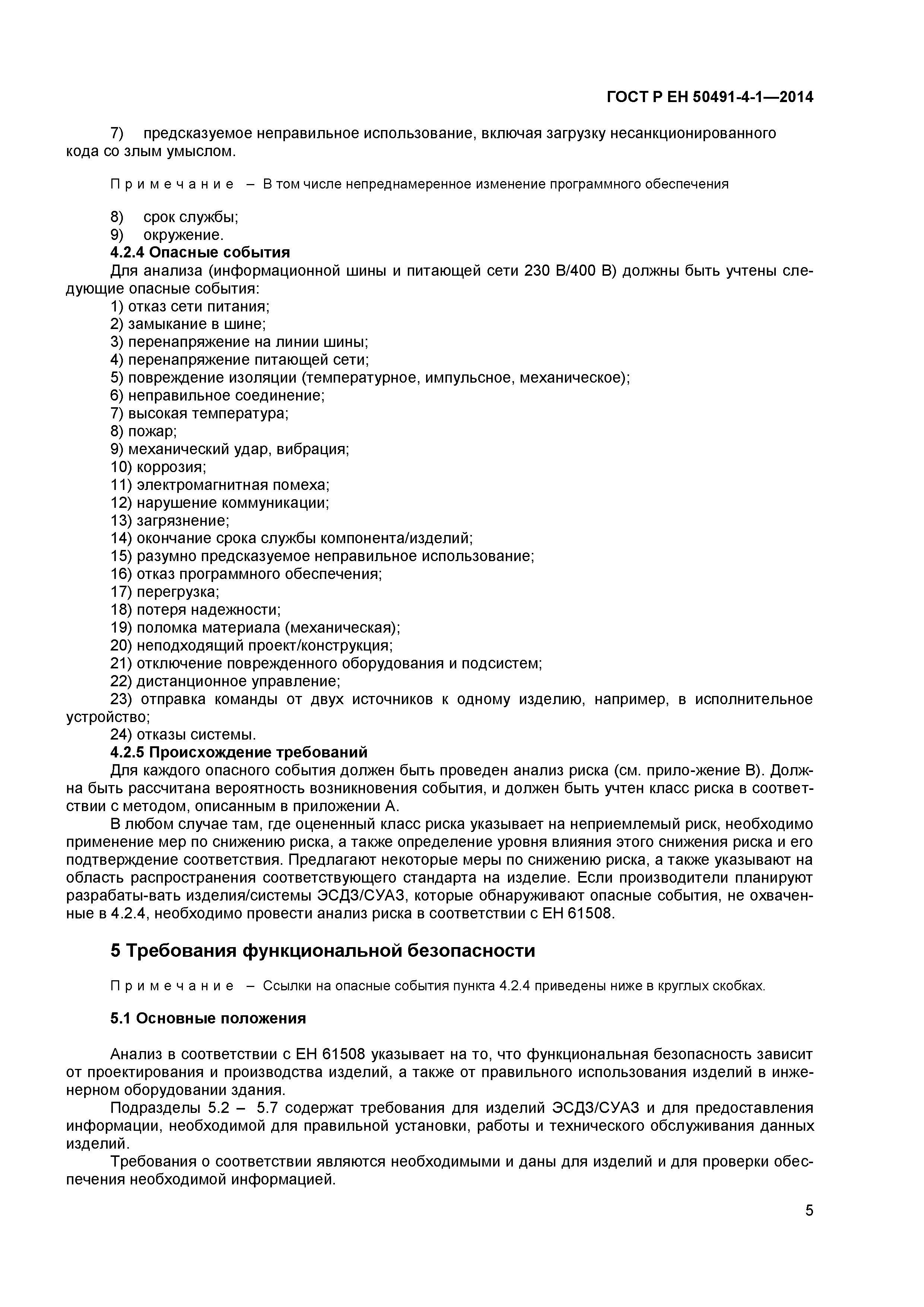 ГОСТ Р ЕН 50491-4-1—2014

7) предсказуемое неправильное использование, включая загрузку несанкционированного кода со злым умыслом.

Примечание – В том числе непреднамеренное изменение программного обеспечения

8) срок службы;
9) окружение.
4.2.4 Опасные события
Для анализа (информационной шины и питающей сети 230 В/400 В) должны быть учтены следующие опасные события:
1) отказ сети питания;
2) замыкание в шине;
3) перенапряжение на линии шины;
4) перенапряжение питающей сети;
5) повреждение изоляции (температурное, импульсное, механическое);
6) неправильное соединение;
7) высокая температура;
8) пожар;
9) механический удар, вибрация;
10) коррозия;
11) электромагнитная помеха;
12) нарушение коммуникации;
13) загрязнение;
14) окончание срока службы компонента/изделий;
15) разумно предсказуемое неправильное использование;
16) отказ программного обеспечения;
17) перегрузка;
18) потеря надежности;
19) поломка материала (механическая);
20) неподходящий проект/конструкция;
21) отключение поврежденного оборудования и подсистем;
22) дистанционное управление;
23) отправка команды от двух источников к одному изделию, например, в исполнительное устройство;
24) отказы системы.
4.2.5 Происхождение требований
Для каждого опасного события должен быть проведен анализ риска (см. прило-жение В). Должна быть рассчитана вероятность возникновения события, и должен быть учтен класс риска в соответствии с методом, описанным в приложении А.
В любом случае там, где оцененный класс риска указывает на неприемлемый риск, необходимо применение мер по снижению риска, а также определение уровня влияния этого снижения риска и его подтверждение соответствия. Предлагают некоторые меры по снижению риска, а также указывают на область распространения соответствующего стандарта на изделие. Если производители планируют разрабаты-вать изделия/системы ЭСДЗ/СУАЗ, которые обнаруживают опасные события, не охваченные в 4.2.4, необходимо провести анализ риска в соответствии с ЕН 61508.

5 Требования функциональной безопасности

Примечание – Ссылки на опасные события пункта 4.2.4 приведены ниже в круглых скобках.

5.1 Основные положения

Анализ в соответствии с ЕН 61508 указывает на то, что функциональная безопасность зависит от проектирования и производства изделий, а также от правильного использования изделий в инженерном оборудовании здания.
Подразделы 5.2 – 5.7 содержат требования для изделий ЭСДЗ/СУАЗ и для предоставления информации, необходимой для правильной установки, работы и технического обслуживания данных изделий.
Требования о соответствии являются необходимыми и даны для изделий и для проверки обеспечения необходимой информацией.

5